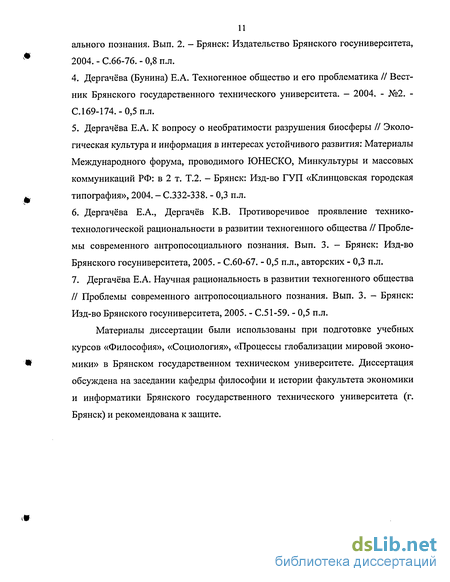 11

ального познания. Вып. 2. – Брянск: Издательство Брянского госуниверситета, 2004. - С.66-76. - 0,8 п.л.

4. Дергачёва (Бунина) Е.А. Техногенное общество и его проблематика // Вестник Брянского государственного технического университета. – 2004. - №2. - С.169-174. - 0,5 п.л.

5. Дергачёва Е.А. К вопросу о необратимости разрушения биосферы // Экологическая культура и информация в интересах устойчивого развития: Материалы Международного форума, проводимого ЮНЕСКО, Минкультуры и массовых коммуникаций РФ: в 2 т. Т.2. – Брянск: Изд-во ГУП «Клинцовская городская типография», 2004. – С.332-338. - 0,3 п.л.

6. Дергачёва Е.А., Дергачёв К.В. Противоречивое проявление технико-технологической рациональности в развитии техногенного общества // Проблемы современного антропосоциального познания. Вып. 3. – Брянск: Изд-во Брянского госуниверситета, 2005. - С.60-67. - 0,5 п.л., авторских - 0,3 п.л.

7. Дергачёва Е.А. Научная рациональность в развитии техногенного общества // Проблемы современного антропосоциального познания. Вып. 3. – Брянск: Изд-во Брянского госуниверситета, 2005. - С.51-59. - 0,5 п.л.

Материалы диссертации были использованы при подготовке учебных курсов «Философия», «Социология», «Процессы глобализации мировой экономики» в Брянском государственном техническом университете. Диссертация обсуждена на заседании кафедры философии и истории факультета экономики и информатики Брянского государственного технического университета (г. Брянск) и рекомендована к защите.

dsLib.net
библиотека диссертаций